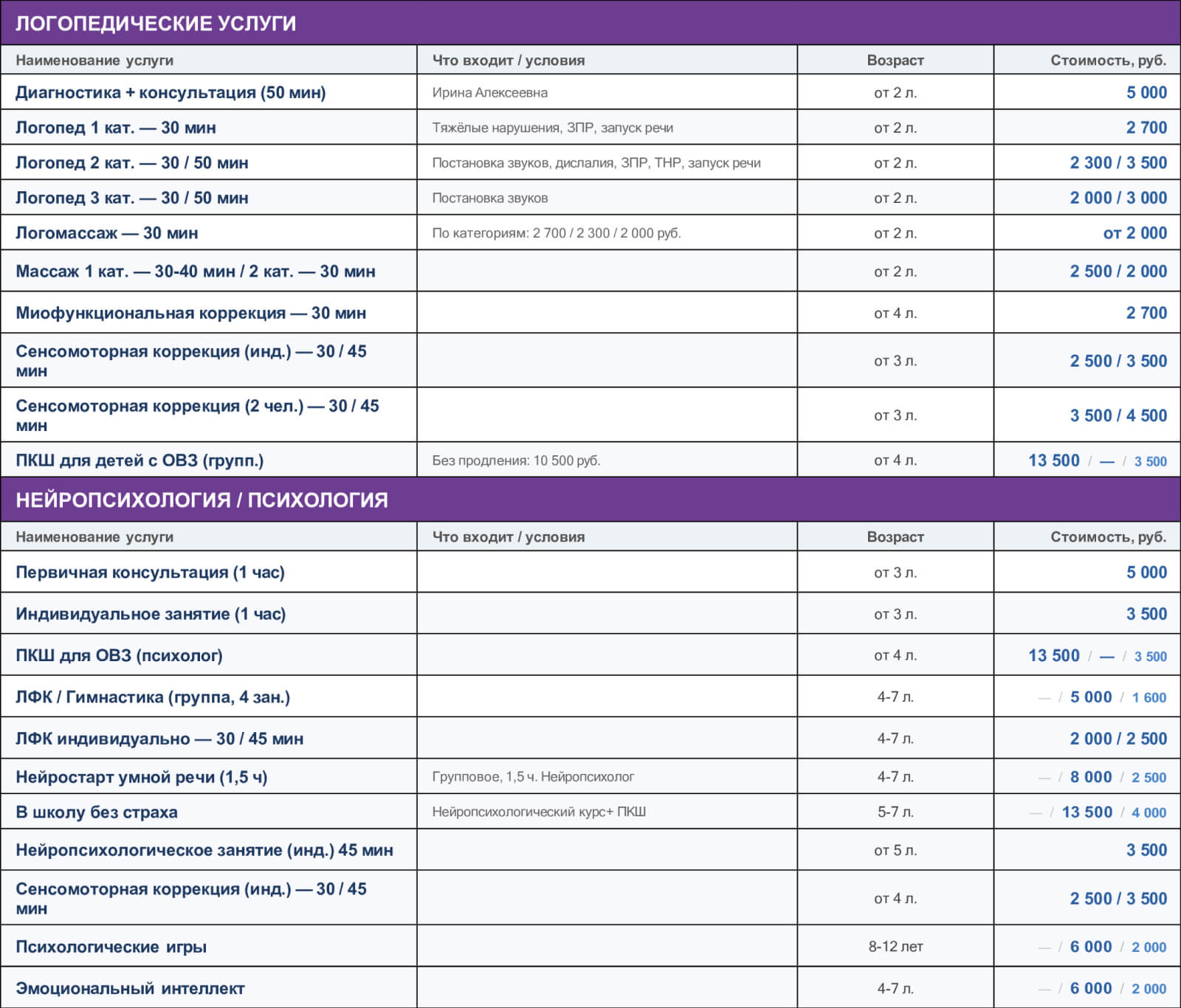 ЛОГОПЕДИЧЕСКИЕ УСЛУГИ

| Наименование услуги | Что входит / условия | Возраст | Стоимость, руб. |
|---|---|---|---|
| Диагностика + консультация (50 мин) | Ирина Алексеевна | от 2 л. | 5 000 |
| Логопед 1 кат. — 30 мин | Тяжёлые нарушения, ЗПР, запуск речи | от 2 л. | 2 700 |
| Логопед 2 кат. — 30 / 50 мин | Постановка звуков, дислалия, ЗПР, ТНР, запуск речи | от 2 л. | 2 300 / 3 500 |
| Логопед 3 кат. — 30 / 50 мин | Постановка звуков | от 2 л. | 2 000 / 3 000 |
| Логомассаж — 30 мин | По категориям: 2 700 / 2 300 / 2 000 руб. | от 2 л. | от 2 000 |
| Массаж 1 кат. — 30-40 мин / 2 кат. — 30 мин | | от 2 л. | 2 500 / 2 000 |
| Миофункциональная коррекция — 30 мин | | от 4 л. | 2 700 |
| Сенсомоторная коррекция (инд.) — 30 / 45 мин | | от 3 л. | 2 500 / 3 500 |
| Сенсомоторная коррекция (2 чел.) — 30 / 45 мин | | от 3 л. | 3 500 / 4 500 |
| ПКШ для детей с ОВЗ (групп.) | Без продления: 10 500 руб. | от 4 л. | 13 500 / — / 3 500 |

НЕЙРОПСИХОЛОГИЯ / ПСИХОЛОГИЯ

| Наименование услуги | Что входит / условия | Возраст | Стоимость, руб. |
|---|---|---|---|
| Первичная консультация (1 час) | | от 3 л. | 5 000 |
| Индивидуальное занятие (1 час) | | от 3 л. | 3 500 |
| ПКШ для ОВЗ (психолог) | | от 4 л. | 13 500 / — / 3 500 |
| ЛФК / Гимнастика (группа, 4 зан.) | | 4-7 л. | — / 5 000 / 1 600 |
| ЛФК индивидуально — 30 / 45 мин | | 4-7 л. | 2 000 / 2 500 |
| Нейростарт умной речи (1,5 ч) | Групповое, 1,5 ч. Нейропсихолог | 4-7 л. | — / 8 000 / 2 500 |
| В школу без страха | Нейропсихологический курс+ ПКШ | 5-7 л. | — / 13 500 / 4 000 |
| Нейропсихологическое занятие (инд.) 45 мин | | от 5 л. | 3 500 |
| Сенсомоторная коррекция (инд.) — 30 / 45 мин | | от 4 л. | 2 500 / 3 500 |
| Психологические игры | | 8-12 лет | — / 6 000 / 2 000 |
| Эмоциональный интеллект | | 4-7 л. | — / 6 000 / 2 000 |